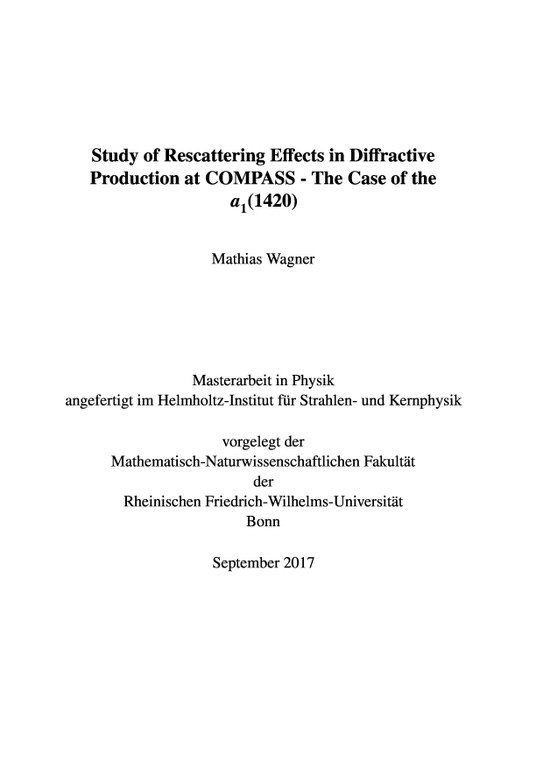 Study of Rescattering Effects in Diffractive Production at COMPASS - The Case of the $a_1(1420)$

Mathias Wagner

Masterarbeit in Physik
angefertigt im Helmholtz-Institut für Strahlen- und Kernphysik

vorgelegt der
Mathematisch-Naturwissenschaftlichen Fakultät
der
Rheinischen Friedrich-Wilhelms-Universität
Bonn

September 2017